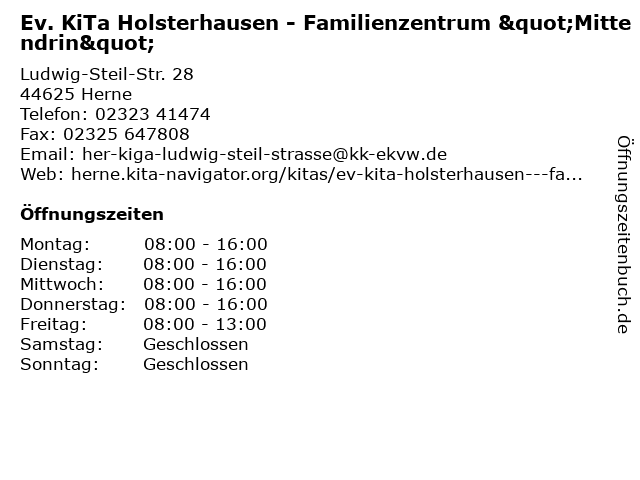 Ev. KiTa Holsterhausen - Familienzentrum &quot;Mittendrin&quot;

Ludwig-Steil-Str. 28
44625 Herne
Telefon: 02323 41474
Fax: 02325 647808
Email: her-kiga-ludwig-steil-strasse@kk-ekvw.de
Web: herne.kita-navigator.org/kitas/ev-kita-holsterhausen---fa...

Öffnungszeiten

| | |
|---|---|
| Montag: | 08:00 - 16:00 |
| Dienstag: | 08:00 - 16:00 |
| Mittwoch: | 08:00 - 16:00 |
| Donnerstag: | 08:00 - 16:00 |
| Freitag: | 08:00 - 13:00 |
| Samstag: | Geschlossen |
| Sonntag: | Geschlossen |

Öffnungszeitenbuch.de